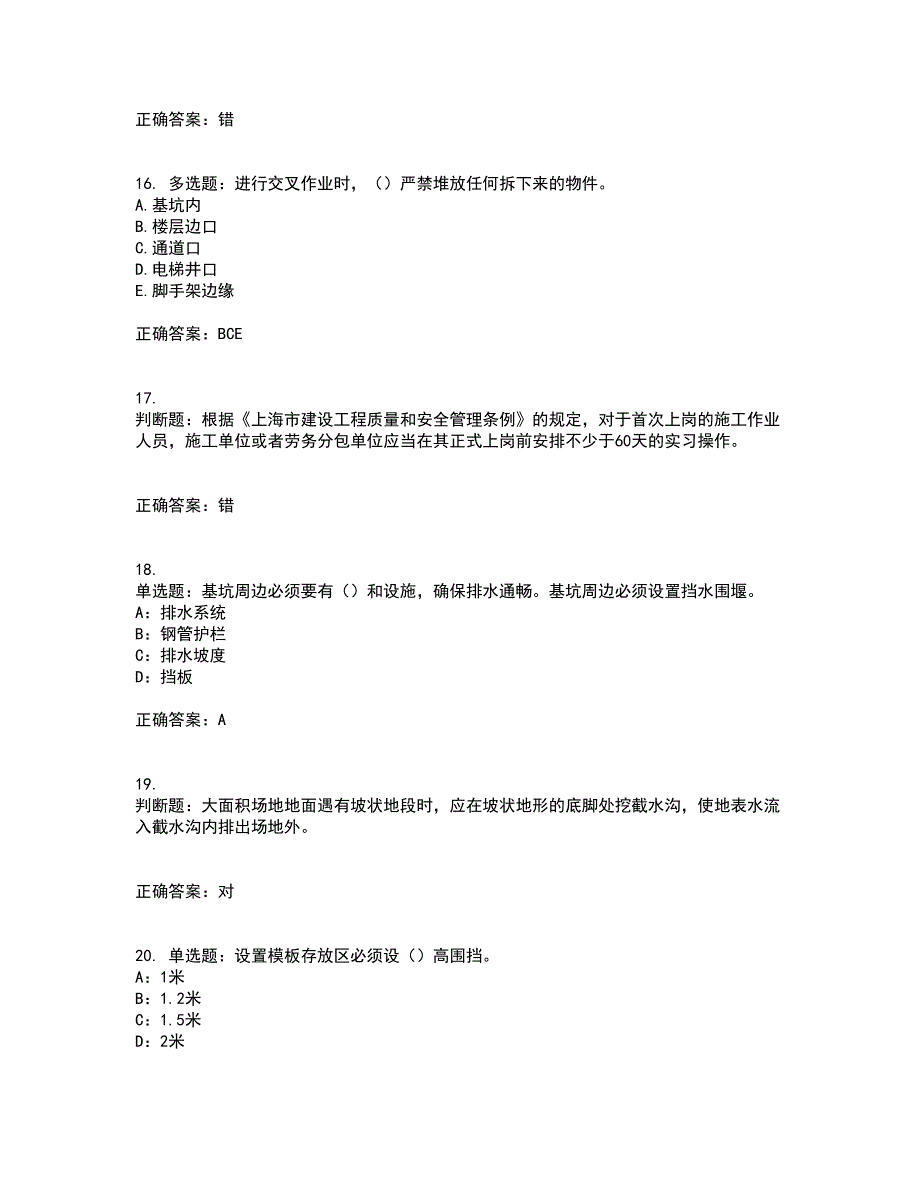 正确答案：错

16. 多选题：进行交叉作业时，（）严禁堆放任何拆下来的物件。
A.基坑内
B.楼层边口
C.通道口
D.电梯井口
E.脚手架边缘

正确答案：BCE

17.
判断题：根据《上海市建设工程质量和安全管理条例》的规定，对于首次上岗的施工作业人员，施工单位或者劳务分包单位应当在其正式上岗前安排不少于60天的实习操作。

正确答案：错

18.
单选题：基坑周边必须要有（）和设施，确保排水通畅。基坑周边必须设置挡水围堰。
A：排水系统
B：钢管护栏
C：排水坡度
D：挡板

正确答案：A

19.
判断题：大面积场地地面遇有坡状地段时，应在坡状地形的底脚处挖截水沟，使地表水流入截水沟内排出场地外。

正确答案：对

20. 单选题：设置模板存放区必须设（）高围挡。
A：1米
B：1.2米
C：1.5米
D：2米